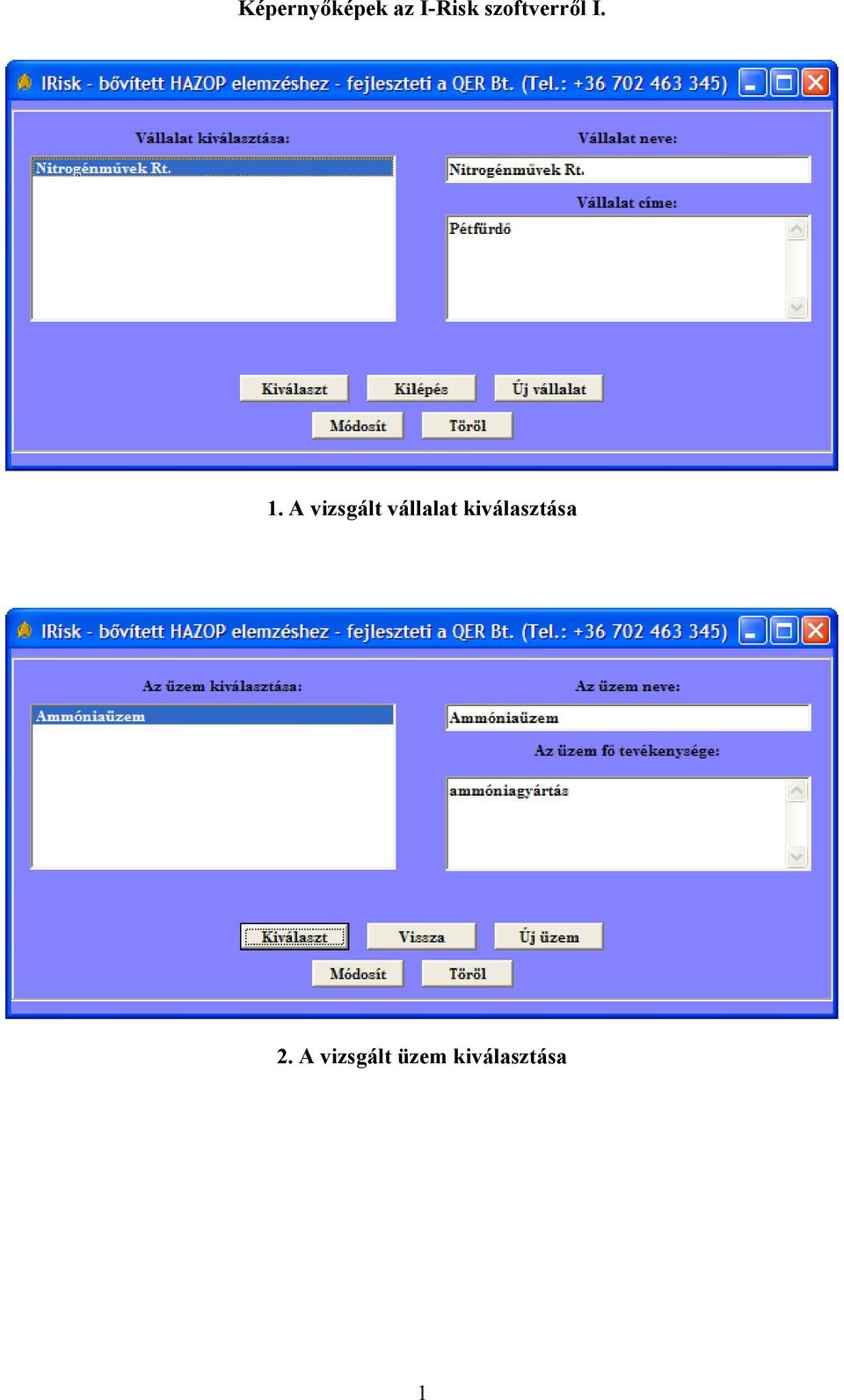 Képernyőképek az I-Risk szoftverről I.

IRisk - bővített HAZOP elemzéshez - fejleszteti a QER Bt. (Tel.: +36 702 463 345)

Vállalat kiválasztása:

Nitrogénművek Rt.

Vállalat neve:

Nitrogénművek Rt.

Vállalat címe:

Pétfürdő

Kiválaszt Kilépés Új vállalat

Módosít Töröl

1. A vizsgált vállalat kiválasztása

IRisk - bővített HAZOP elemzéshez - fejleszteti a QER Bt. (Tel.: +36 702 463 345)

Az üzem kiválasztása:

Ammóniaüzem

Az üzem neve:

Ammóniaüzem

Az üzem fő tevékenysége:

ammóniagyártás

Kiválaszt Vissza Új üzem

Módosít Töröl

2. A vizsgált üzem kiválasztása

1